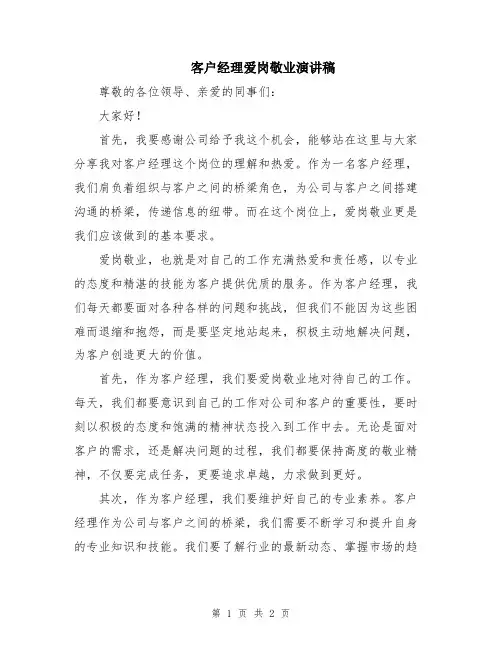 客户经理爱岗敬业演讲稿

尊敬的各位领导、亲爱的同事们：

大家好！

首先，我要感谢公司给予我这个机会，能够站在这里与大家分享我对客户经理这个岗位的理解和热爱。作为一名客户经理，我们肩负着组织与客户之间的桥梁角色，为公司与客户之间搭建沟通的桥梁，传递信息的纽带。而在这个岗位上，爱岗敬业更是我们应该做到的基本要求。

爱岗敬业，也就是对自己的工作充满热爱和责任感，以专业的态度和精湛的技能为客户提供优质的服务。作为客户经理，我们每天都要面对各种各样的问题和挑战，但我们不能因为这些困难而退缩和抱怨，而是要坚定地站起来，积极主动地解决问题，为客户创造更大的价值。

首先，作为客户经理，我们要爱岗敬业地对待自己的工作。每天，我们都要意识到自己的工作对公司和客户的重要性，要时刻以积极的态度和饱满的精神状态投入到工作中去。无论是面对客户的需求，还是解决问题的过程，我们都要保持高度的敬业精神，不仅要完成任务，更要追求卓越，力求做到更好。

其次，作为客户经理，我们要维护好自己的专业素养。客户经理作为公司与客户之间的桥梁，我们需要不断学习和提升自身的专业知识和技能。我们要了解行业的最新动态、掌握市场的趋

第 1 页 共 2 页